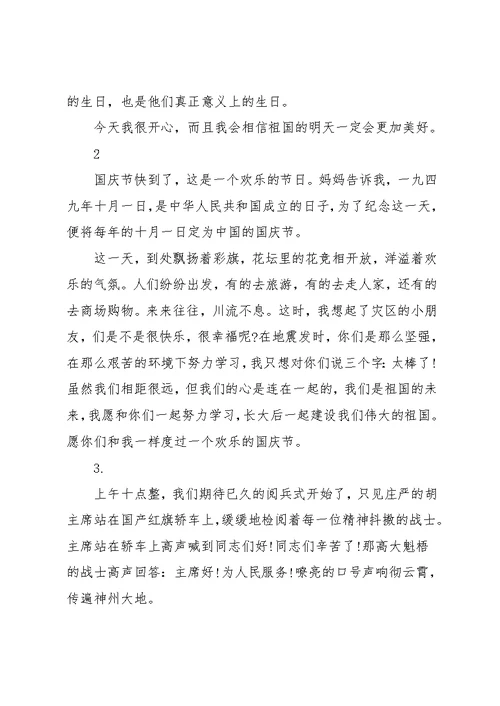 的生日，也是他们真正意义上的生日。

今天我很开心，而且我会相信祖国的明天一定会更加美好。

2

国庆节快到了，这是一个欢乐的节日。妈妈告诉我，一九四九年十月一日，是中华人民共和国成立的日子，为了纪念这一天，便将每年的十月一日定为中国的国庆节。

这一天，到处飘扬着彩旗，花坛里的花竞相开放，洋溢着欢乐的气氛。人们纷纷出发，有的去旅游，有的去走人家，还有的去商场购物。来来往往，川流不息。这时，我想起了灾区的小朋友，们是不是很快乐，很幸福呢?在地震发时，你们是那么坚强，在那么艰苦的环境下努力学习，我只想对你们说三个字：太棒了!虽然我们相距很远，但我们的心是连在一起的，我们是祖国的未来，我愿和你们一起努力学习，长大后一起建设我们伟大的祖国。愿你们和我一样度过一个欢乐的国庆节。

3.

上午十点整，我们期待已久的阅兵式开始了，只见庄严的胡主席站在国产红旗轿车上，缓缓地检阅着每一位精神抖擞的战士。主席站在轿车上高声喊到同志们好!同志们辛苦了!那高大魁梧的战士高声回答：主席好!为人民服务!嘹亮的口号声响彻云霄，传遍神州大地。